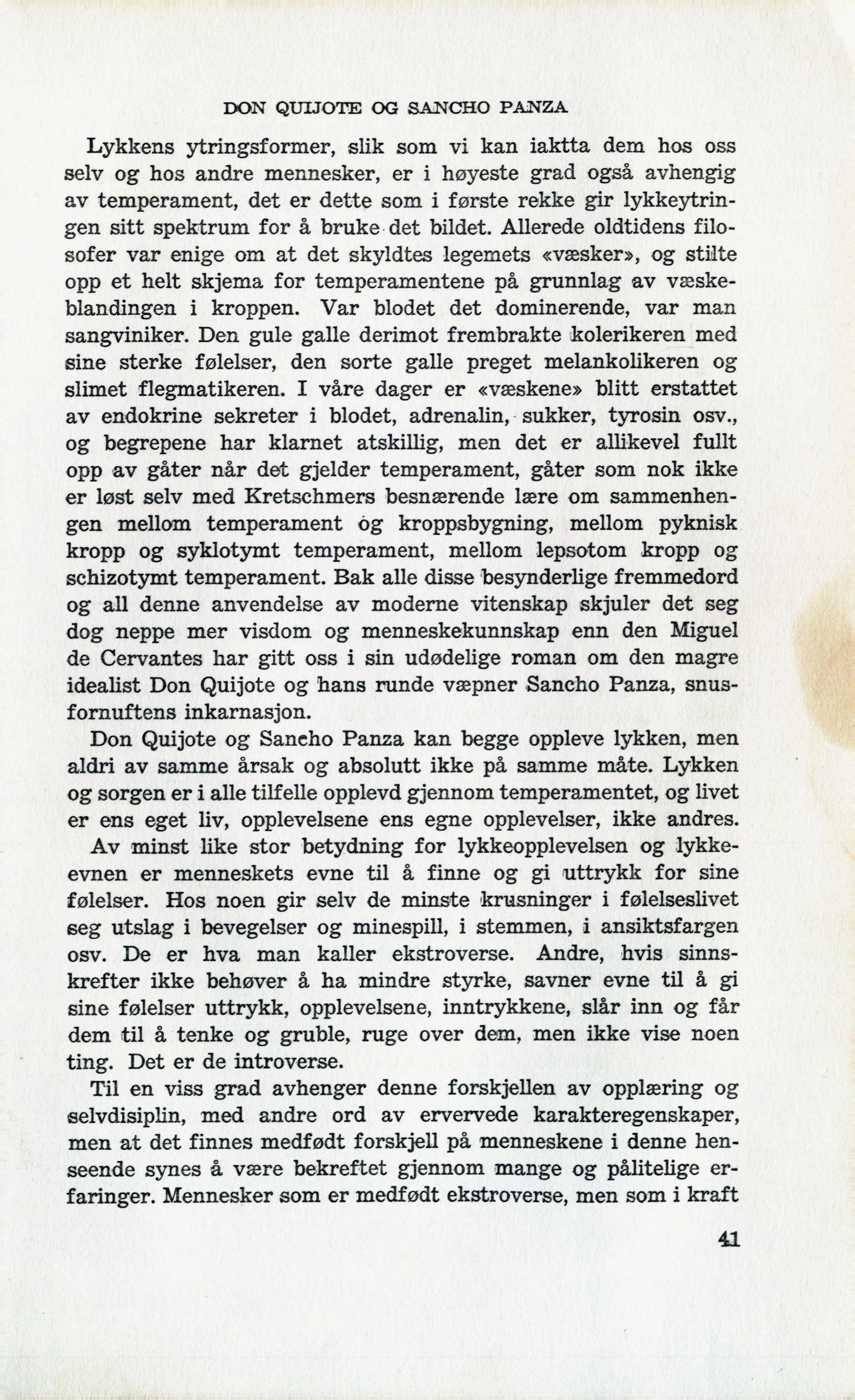 DON QUIJOTE OG SANCHO PANZA

Lykkens ytringsformer, slik som vi kan iaktta dem hos oss selv og hos andre mennesker, er i høyeste grad også avhengig av temperament, det er dette som i første rekke gir lykkeytringen sitt spektrum for å bruke det bildet. Allerede oldtidens filosofer var enige om at det skyldtes legemets «væsker», og stilte opp et helt skjema for temperamentene på grunnlag av væskeblandingen i kroppen. Var blodet det dominerende, var man sangviniker. Den gule galle derimot frembrakte kolerikeren med sine sterke følelser, den sorte galle preget melankolikeren og slimet flegmatikeren. I våre dager er «væskene» blitt erstattet av endokrine sekreter i blodet, adrenalin, sukker, tyrosin osv., og begrepene har klarnet atskillig, men det er allikevel fullt opp av gåter når det gjelder temperament, gåter som nok ikke er løst selv med Kretschmers besnærende lære om sammenhengen mellom temperament og kroppsbygning, mellom pyknisk kropp og syklotymt temperament, mellom lepsotom kropp og schizotymt temperament. Bak alle disse besynderlige fremmedord og all denne anvendelse av moderne vitenskap skjuler det seg dog neppe mer visdom og menneskekunnskap enn den Miguel de Cervantes har gitt oss i sin udødelige roman om den magre idealist Don Quijote og hans runde væpner Sancho Panza, snusfornuftens inkarnasjon.

Don Quijote og Sancho Panza kan begge oppleve lykken, men aldri av samme årsak og absolutt ikke på samme måte. Lykken og sorgen er i alle tilfelle opplevd gjennom temperamentet, og livet er ens eget liv, opplevelsene ens egne opplevelser, ikke andres.

Av minst like stor betydning for lykkeopplevelsen og lykkeevnen er menneskets evne til å finne og gi uttrykk for sine følelser. Hos noen gir selv de minste krusninger i følelseslivet seg utslag i bevegelser og minespill, i stemmen, i ansiktsfargen osv. De er hva man kaller ekstroverse. Andre, hvis sinnskrefter ikke behøver å ha mindre styrke, savner evne til å gi sine følelser uttrykk, opplevelsene, inntrykkene, slår inn og får dem til å tenke og gruble, ruge over dem, men ikke vise noen ting. Det er de introverse.

Til en viss grad avhenger denne forskjellen av opplæring og selvdisiplin, med andre ord av ervervede karakteregenskaper, men at det finnes medfødt forskjell på menneskene i denne henseende synes å være bekreftet gjennom mange og pålitelige erfaringer. Mennesker som er medfødt ekstroverse, men som i kraft

41